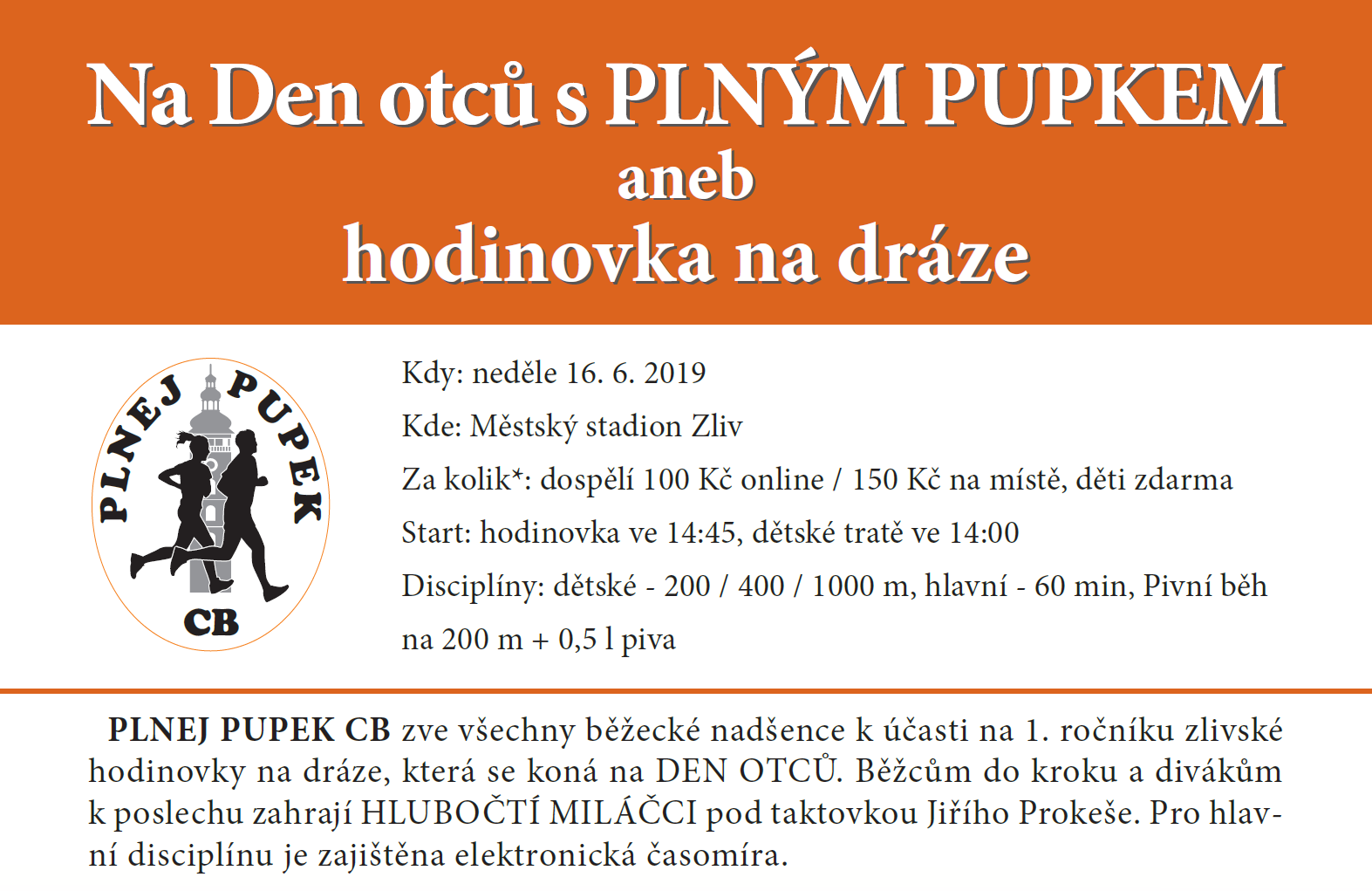 Na Den otců s PLNÝM PUPKEM
aneb
hodinovka na dráze

PLNEJ PUPEK
CB

Kdy: neděle 16. 6. 2019

Kde: Městský stadion Zliv

Za kolik*: dospělí 100 Kč online / 150 Kč na místě, děti zdarma

Start: hodinovka ve 14:45, dětské tratě ve 14:00

Disciplíny: dětské - 200 / 400 / 1000 m, hlavní - 60 min, Pivní běh na 200 m + 0,5 l piva

PLNEJ PUPEK CB zve všechny běžecké nadšence k účasti na 1. ročníku zlivské hodinovky na dráze, která se koná na DEN OTCŮ. Běžcům do kroku a divákům k poslechu zahrají HLUBOČTÍ MILÁČCI pod taktovkou Jiřího Prokeše. Pro hlavní disciplínu je zajištěna elektronická časomíra.